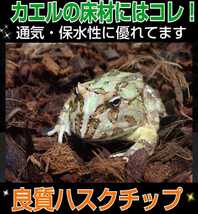 カエルの床材にはコレ！
通気・保水性に優れてます

良質ハスクチップ